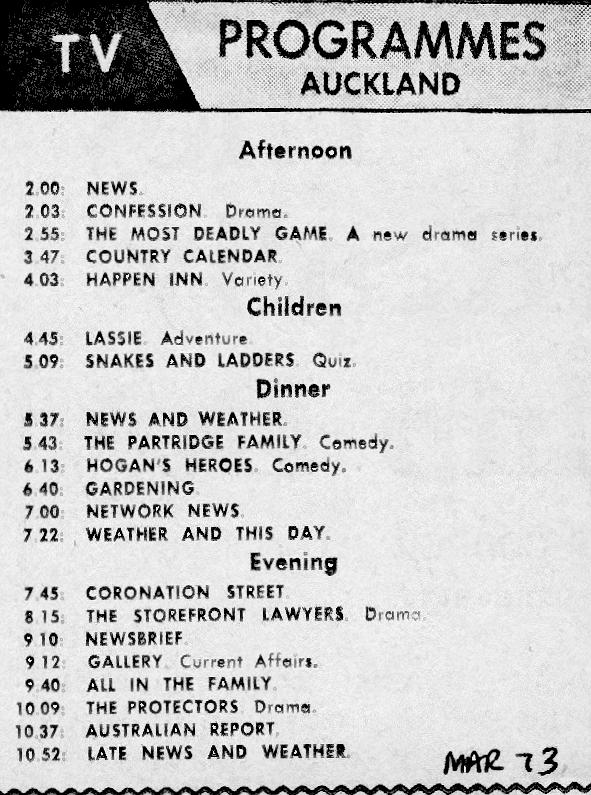 TV PROGRAMMES AUCKLAND

Afternoon

2.00: NEWS.
2.03: CONFESSION. Drama.
2.55: THE MOST DEADLY GAME. A new drama series.
3.47: COUNTRY CALENDAR.
4.03: HAPPEN INN. Variety.

Children

4.45: LASSIE. Adventure.
5.09: SNAKES AND LADDERS. Quiz.

Dinner

5.37: NEWS AND WEATHER.
5.43: THE PARTRIDGE FAMILY. Comedy.
6.13: HOGAN'S HEROES. Comedy.
6.40: GARDENING.
7.00: NETWORK NEWS.
7.22: WEATHER AND THIS DAY.

Evening

7.45: CORONATION STREET.
8.15: THE STOREFRONT LAWYERS. Drama.
9.10: NEWSBRIEF.
9.12: GALLERY. Current Affairs.
9.40: ALL IN THE FAMILY.
10.09: THE PROTECTORS. Drama.
10.37: AUSTRALIAN REPORT.
10.52: LATE NEWS AND WEATHER.

MAR 73